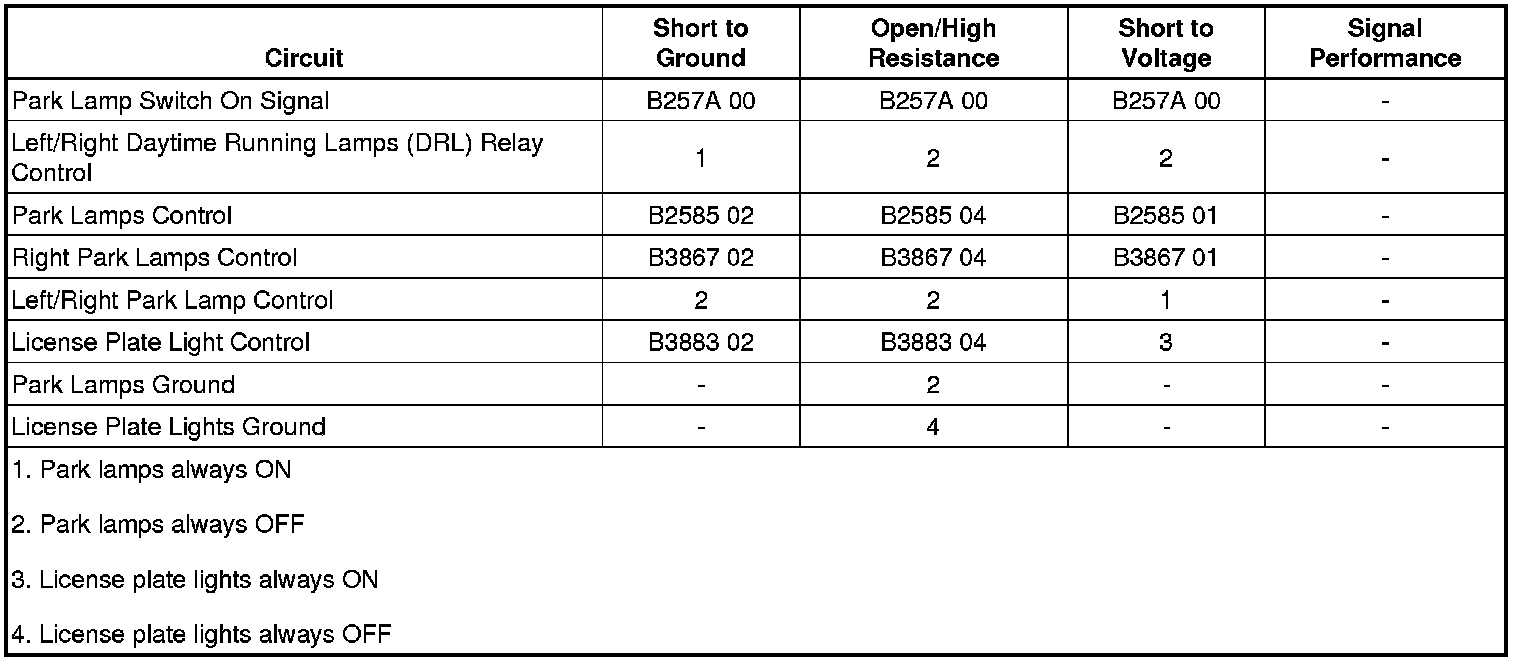 | Circuit | Short to Ground | Open/High Resistance | Short to Voltage | Signal Performance |
|---|---|---|---|---|
| Park Lamp Switch On Signal | B257A 00 | B257A 00 | B257A 00 | - |
| Left/Right Daytime Running Lamps (DRL) Relay Control | 1 | 2 | 2 | - |
| Park Lamps Control | B2585 02 | B2585 04 | B2585 01 | - |
| Right Park Lamps Control | B3867 02 | B3867 04 | B3867 01 | - |
| Left/Right Park Lamp Control | 2 | 2 | 1 | - |
| License Plate Light Control | B3883 02 | B3883 04 | 3 | - |
| Park Lamps Ground | - | 2 | - | - |
| License Plate Lights Ground | - | 4 | - | - |

1. Park lamps always ON

2. Park lamps always OFF

3. License plate lights always ON

4. License plate lights always OFF